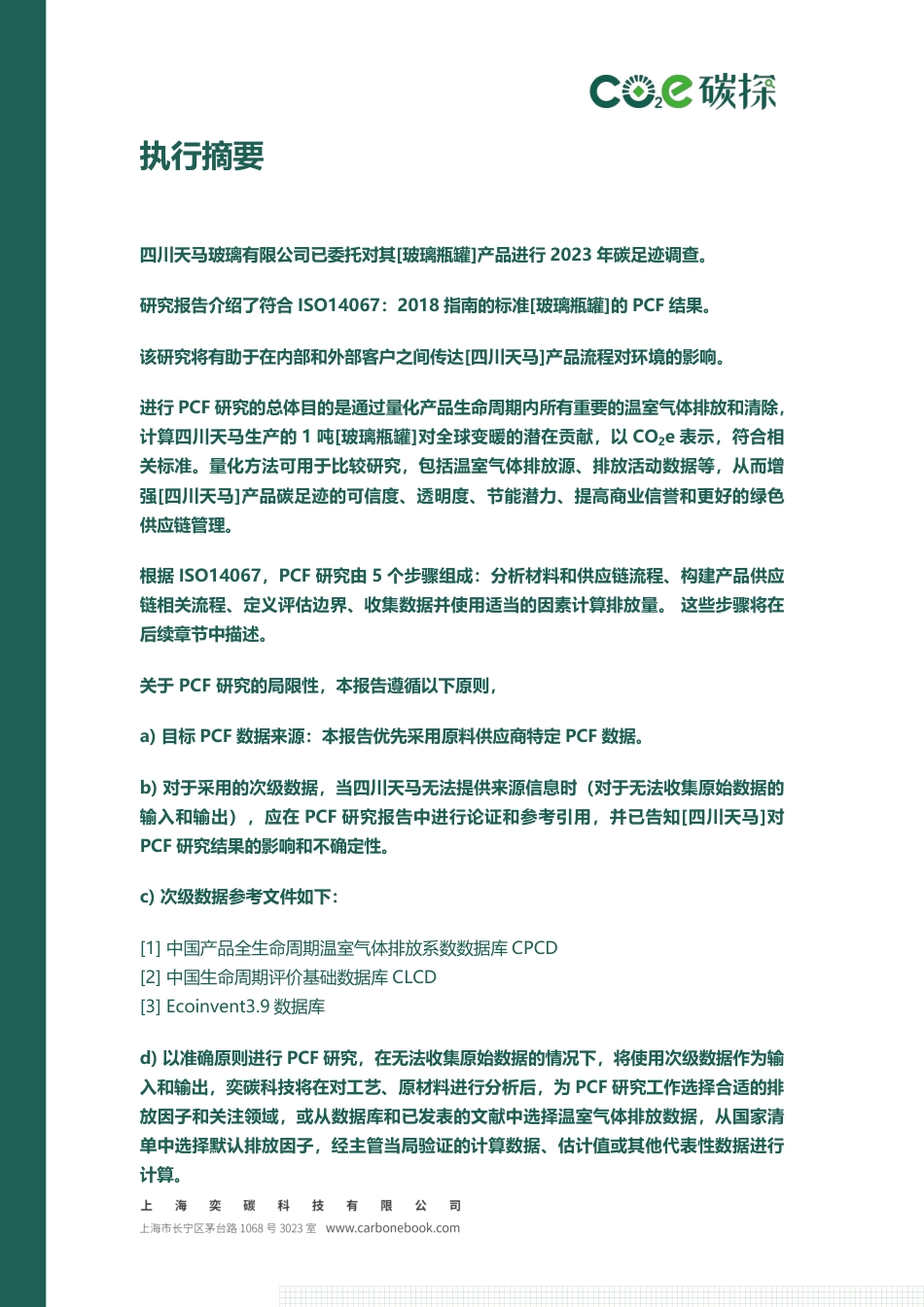 $CO_2e$ 碳探

执行摘要

四川天马玻璃有限公司已委托对其[玻璃瓶罐]产品进行 2023 年碳足迹调查。

研究报告介绍了符合 ISO14067：2018 指南的标准[玻璃瓶罐]的 PCF 结果。

该研究将有助于在内部和外部客户之间传达[四川天马]产品流程对环境的影响。

进行 PCF 研究的总体目的是通过量化产品生命周期内所有重要的温室气体排放和清除，计算四川天马生产的 1 吨[玻璃瓶罐]对全球变暖的潜在贡献，以 $CO_2e$ 表示，符合相关标准。量化方法可用于比较研究，包括温室气体排放源、排放活动数据等，从而增强[四川天马]产品碳足迹的可信度、透明度、节能潜力、提高商业信誉和更好的绿色供应链管理。

根据 ISO14067，PCF 研究由 5 个步骤组成：分析材料和供应链流程、构建产品供应链相关流程、定义评估边界、收集数据并使用适当的因素计算排放量。 这些步骤将在后续章节中描述。

关于 PCF 研究的局限性，本报告遵循以下原则，

a) 目标 PCF 数据来源：本报告优先采用原料供应商特定 PCF 数据。

b) 对于采用的次级数据，当四川天马无法提供来源信息时（对于无法收集原始数据的输入和输出），应在 PCF 研究报告中进行论证和参考引用，并已告知[四川天马]对 PCF 研究结果的影响和不确定性。

c) 次级数据参考文件如下：

[1] 中国产品全生命周期温室气体排放系数数据库 CPCD
[2] 中国生命周期评价基础数据库 CLCD
[3] Ecoinvent3.9 数据库

d) 以准确原则进行 PCF 研究，在无法收集原始数据的情况下，将使用次级数据作为输入和输出，奕碳科技将在对工艺、原材料进行分析后，为 PCF 研究工作选择合适的排放因子和关注领域，或从数据库和已发表的文献中选择温室气体排放数据，从国家清单中选择默认排放因子，经主管当局验证的计算数据、估计值或其他代表性数据进行计算。

上 海 奕 碳 科 技 有 限 公 司
上海市长宁区茅台路 1068 号 3023 室 www.carbonebook.com